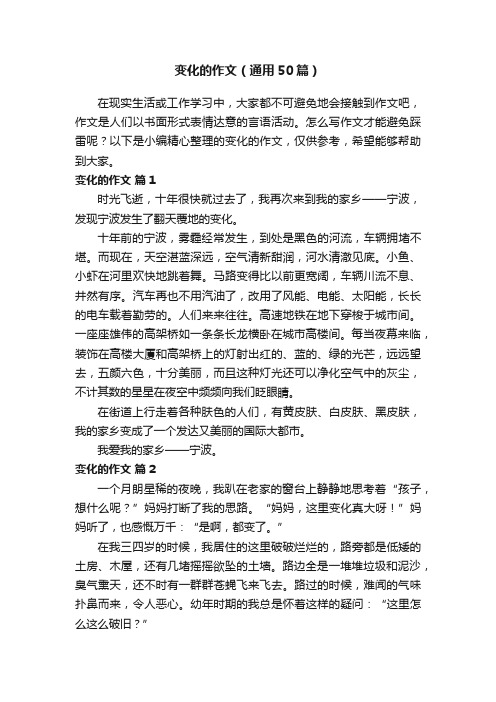 变化的作文（通用50篇）

在现实生活或工作学习中，大家都不可避免地会接触到作文吧，作文是人们以书面形式表情达意的言语活动。怎么写作文才能避免踩雷呢？以下是小编精心整理的变化的作文，仅供参考，希望能够帮助到大家。

变化的作文 篇1

时光飞逝，十年很快就过去了，我再次来到我的家乡——宁波，发现宁波发生了翻天覆地的变化。

十年前的宁波，雾霾经常发生，到处是黑色的河流，车辆拥堵不堪。而现在，天空湛蓝深远，空气清新甜润，河水清澈见底。小鱼、小虾在河里欢快地跳着舞。马路变得比以前更宽阔，车辆川流不息、井然有序。汽车再也不用汽油了，改用了风能、电能、太阳能，长长的电车载着勤劳的。人们来来往往。高速地铁在地下穿梭于城市间。一座座雄伟的高架桥如一条条长龙横卧在城市高楼间。每当夜幕来临，装饰在高楼大厦和高架桥上的灯射出红的、蓝的、绿的光芒，远远望去，五颜六色，十分美丽，而且这种灯光还可以净化空气中的灰尘，不计其数的星星在夜空中频频向我们眨眼睛。

在街道上行走着各种肤色的人们，有黄皮肤、白皮肤、黑皮肤，我的家乡变成了一个发达又美丽的国际大都市。

我爱我的家乡——宁波。

变化的作文 篇2

一个月朗星稀的夜晚，我趴在老家的窗台上静静地思考着“孩子，想什么呢？”妈妈打断了我的思路。“妈妈，这里变化真大呀！”妈妈听了，也感慨万千：“是啊，都变了。”

在我三四岁的时候，我居住的这里破破烂烂的，路旁都是低矮的土房、木屋，还有几堵摇摇欲坠的土墙。路边全是一堆堆垃圾和泥沙，臭气熏天，还不时有一群群苍蝇飞来飞去。路过的时候，难闻的气味扑鼻而来，令人恶心。幼年时期的我总是怀着这样的疑问：“这里怎么这么破旧？”